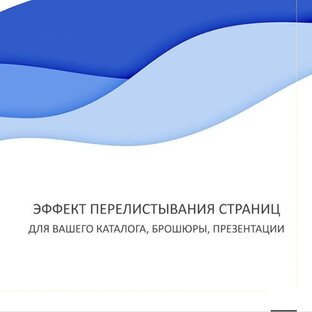 ЭФФЕКТ ПЕРЕЛИСТЫВАНИЯ СТРАНИЦ
ДЛЯ ВАШЕГО КАТАЛОГА, БРОШЮРЫ, ПРЕЗЕНТАЦИИ